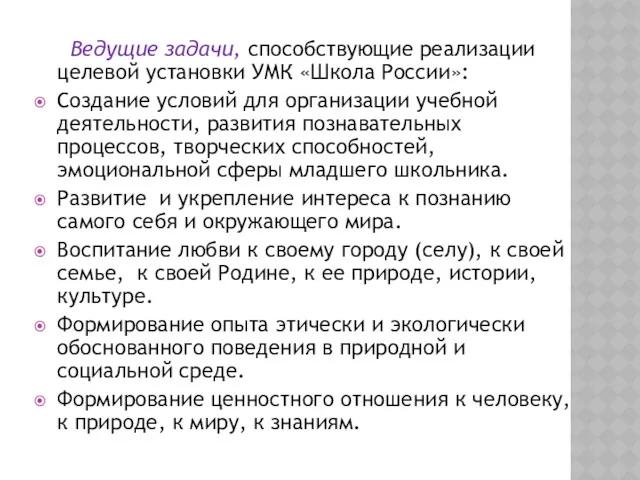 Ведущие задачи, способствующие реализации целевой установки УМК «Школа России»:

Создание условий для организации учебной деятельности, развития познавательных процессов, творческих способностей, эмоциональной сферы младшего школьника.

Развитие и укрепление интереса к познанию самого себя и окружающего мира.

Воспитание любви к своему городу (селу), к своей семье, к своей Родине, к ее природе, истории, культуре.

Формирование опыта этически и экологически обоснованного поведения в природной и социальной среде.

Формирование ценностного отношения к человеку, к природе, к миру, к знаниям.